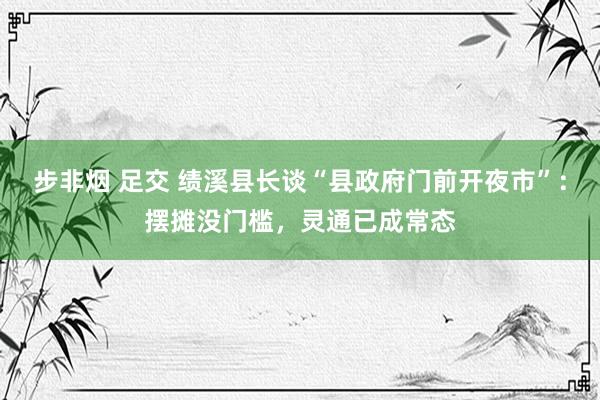 步非烟 足交 绩溪县长谈“县政府门前开夜市”：摆摊没门槛，灵通已成常态